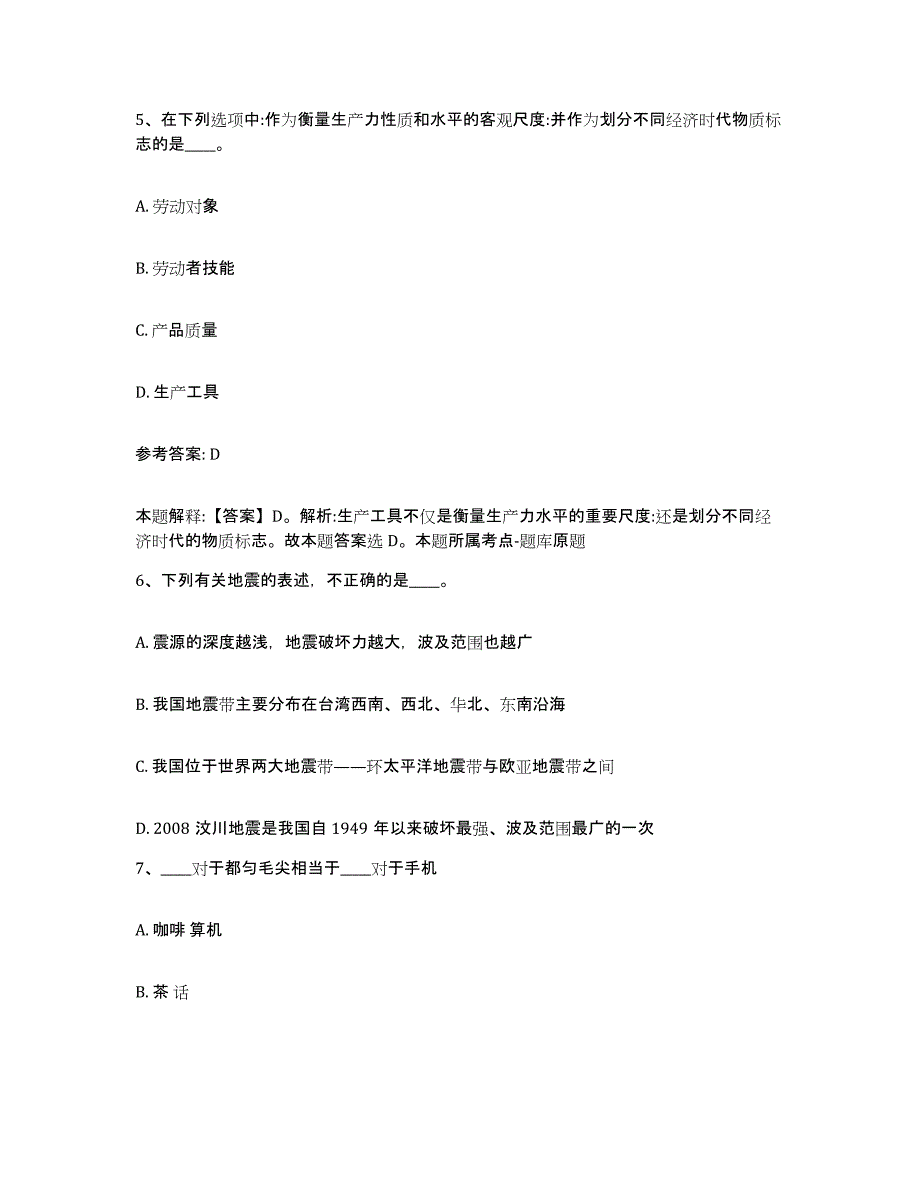 5、在下列选项中:作为衡量生产力性质和水平的客观尺度:并作为划分不同经济时代物质标志的是____。

A. 劳动对象

B. 劳动者技能

C. 产品质量

D. 生产工具

参考答案: D

本题解释:【答案】D。解析:生产工具不仅是衡量生产力水平的重要尺度:还是划分不同经济时代的物质标志。故本题答案选 D。本题所属考点-题库原题

6、下列有关地震的表述，不正确的是____。

A. 震源的深度越浅，地震破坏力越大，波及范围也越广

B. 我国地震带主要分布在台湾西南、西北、华北、东南沿海

C. 我国位于世界两大地震带——环太平洋地震带与欧亚地震带之间

D. 2008 汶川地震是我国自 1949 年以来破坏最强、波及范围最广的一次

7、____对于都匀毛尖相当于____对于手机

A. 咖啡 算机

B. 茶 话